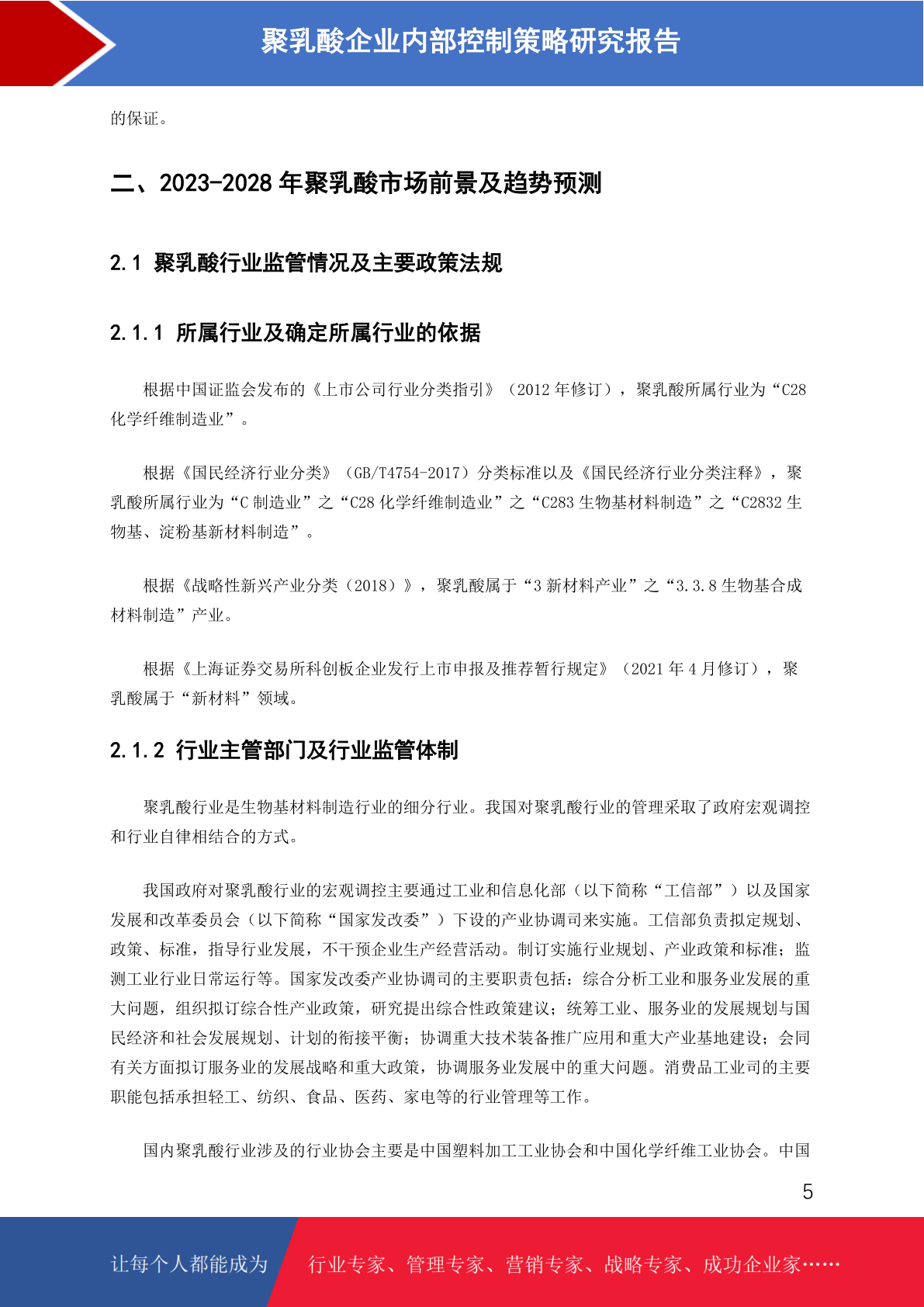 聚乳酸企业内部控制策略研究报告

的保证。

二、2023-2028 年聚乳酸市场前景及趋势预测

2.1 聚乳酸行业监管情况及主要政策法规

2.1.1 所属行业及确定所属行业的依据

根据中国证监会发布的《上市公司行业分类指引》（2012 年修订），聚乳酸所属行业为“C28 化学纤维制造业”。

根据《国民经济行业分类》（GB/T4754-2017）分类标准以及《国民经济行业分类注释》，聚乳酸所属行业为“C 制造业”之“C28 化学纤维制造业”之“C283 生物基材料制造”之“C2832 生物基、淀粉基新材料制造”。

根据《战略性新兴产业分类（2018）》，聚乳酸属于“3 新材料产业”之“3.3.8 生物基合成材料制造”产业。

根据《上海证券交易所科创板企业发行上市申报及推荐暂行规定》（2021 年 4 月修订），聚乳酸属于“新材料”领域。

2.1.2 行业主管部门及行业监管体制

聚乳酸行业是生物基材料制造行业的细分行业。我国对聚乳酸行业的管理采取了政府宏观调控和行业自律相结合的方式。

我国政府对聚乳酸行业的宏观调控主要通过工业和信息化部（以下简称“工信部”）以及国家发展和改革委员会（以下简称“国家发改委”）下设的产业协调司来实施。工信部负责拟定规划、政策、标准，指导行业发展，不干预企业生产经营活动。制订实施行业规划、产业政策和标准；监测工业行业日常运行等。国家发改委产业协调司的主要职责包括：综合分析工业和服务业发展的重大问题，组织拟订综合性产业政策，研究提出综合性政策建议；统筹工业、服务业的发展规划与国民经济和社会发展规划、计划的衔接平衡；协调重大技术装备推广应用和重大产业基地建设；会同有关方面拟订服务业的发展战略和重大政策，协调服务业发展中的重大问题。消费品工业司的主要职能包括承担轻工、纺织、食品、医药、家电等的行业管理等工作。

国内聚乳酸行业涉及的行业协会主要是中国塑料加工工业协会和中国化学纤维工业协会。中国

5

让每个人都能成为 行业专家、管理专家、营销专家、战略专家、成功企业家……